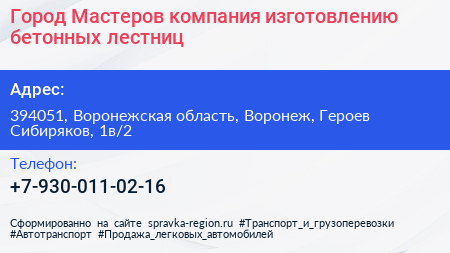 Город Мастеров компания изготовлению бетонных лестниц

Адрес:

394051, Воронежская область, Воронеж, Героев Сибиряков, 1в/2

Телефон:

+7-930-011-02-16

Сформированно на сайте spravka-region.ru #Транспорт_и_грузоперевозки #Автотранспорт #Продажа_легковых_автомобилей